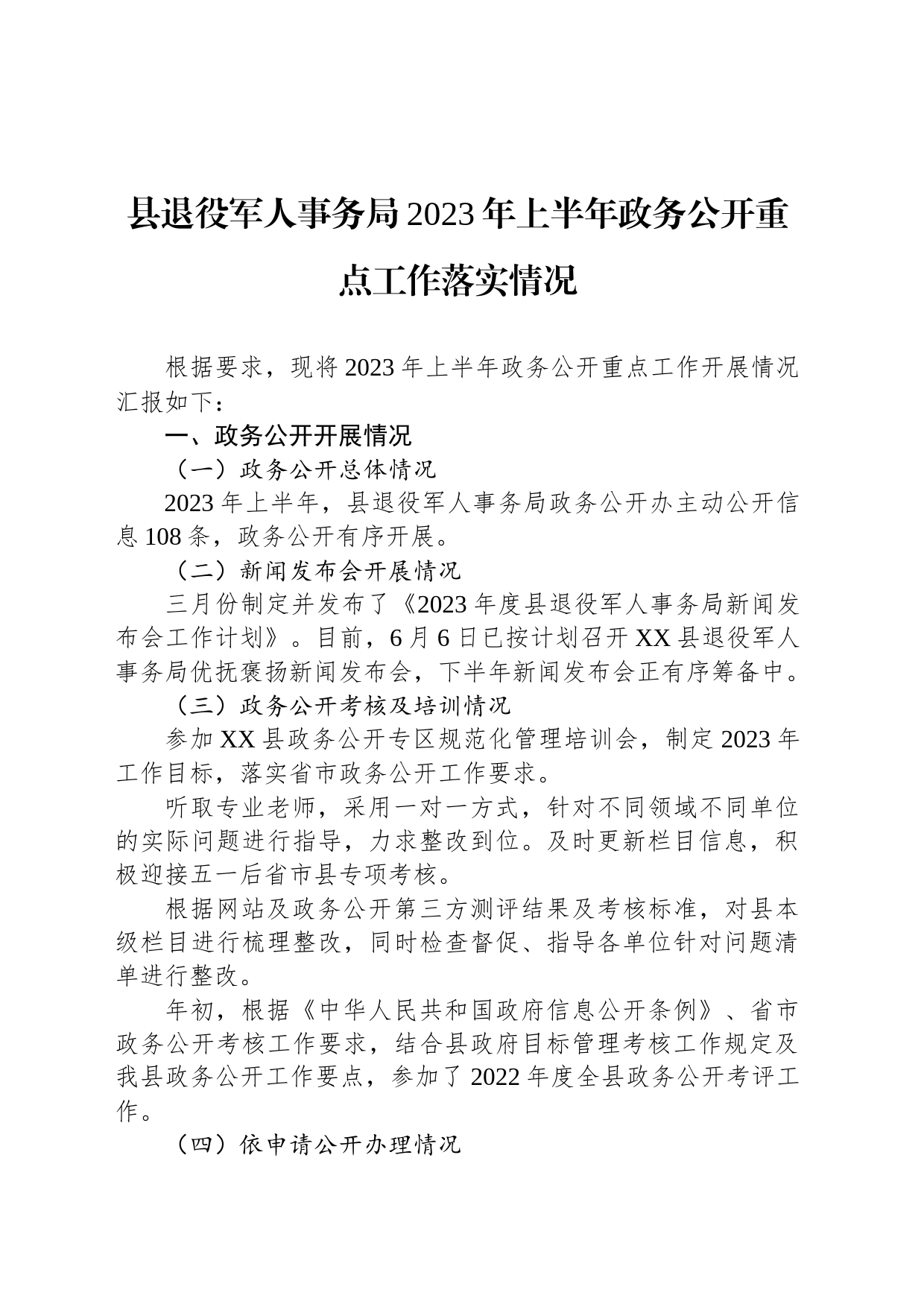 县退役军人事务局2023年上半年政务公开重点工作落实情况

根据要求，现将2023年上半年政务公开重点工作开展情况汇报如下：

一、政务公开开展情况

（一）政务公开总体情况

2023年上半年，县退役军人事务局政务公开办主动公开信息108条，政务公开有序开展。

（二）新闻发布会开展情况

三月份制定并发布了《2023年度县退役军人事务局新闻发布会工作计划》。目前，6月6日已按计划召开XX县退役军人事务局优抚褒扬新闻发布会，下半年新闻发布会正有序筹备中。

（三）政务公开考核及培训情况

参加XX县政务公开专区规范化管理培训会，制定2023年工作目标，落实省市政务公开工作要求。

听取专业老师，采用一对一方式，针对不同领域不同单位的实际问题进行指导，力求整改到位。及时更新栏目信息，积极迎接五一后省市县专项考核。

根据网站及政务公开第三方测评结果及考核标准，对县本级栏目进行梳理整改，同时检查督促、指导各单位针对问题清单进行整改。

年初，根据《中华人民共和国政府信息公开条例》、省市政务公开考核工作要求，结合县政府目标管理考核工作规定及我县政务公开工作要点，参加了2022年度全县政务公开考评工作。

（四）依申请公开办理情况